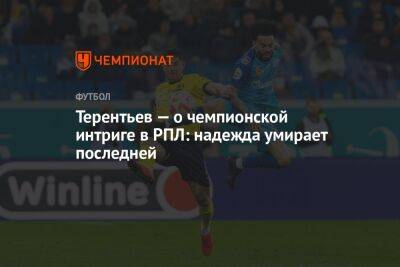 ЧЕМПИОНАТ

ФУТБОЛ

Терентьев — о чемпионской интриге в РПЛ: надежда умирает последней

Winline